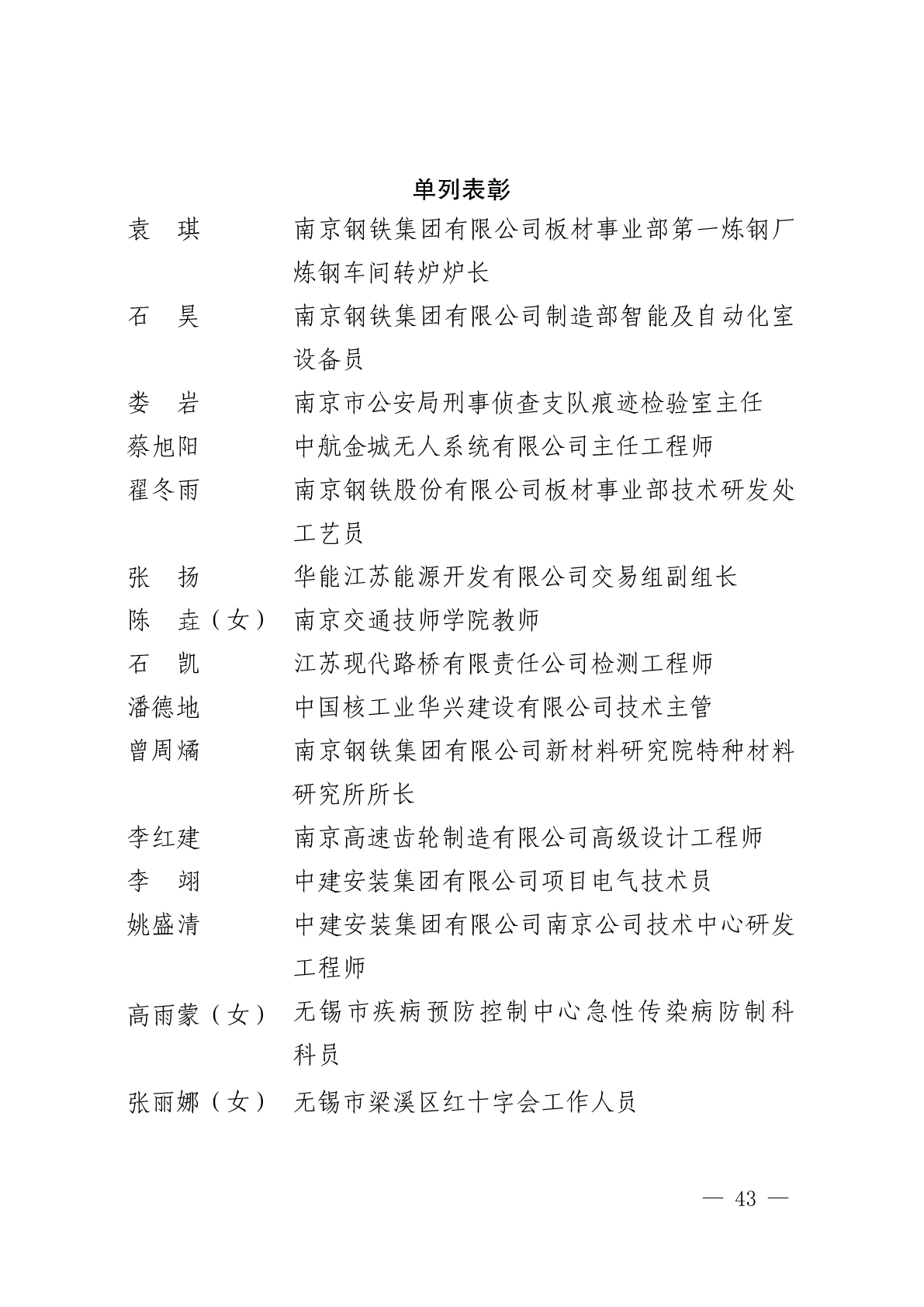 单列表彰

袁　琪　　南京钢铁集团有限公司板材事业部第一炼钢厂炼钢车间转炉炉长

石　昊　　南京钢铁集团有限公司制造部智能及自动化室设备员

娄　岩　　南京市公安局刑事侦查支队痕迹检验室主任

蔡旭阳　　中航金城无人系统有限公司主任工程师

翟冬雨　　南京钢铁股份有限公司板材事业部技术研发处工艺员

张　扬　　华能江苏能源开发有限公司交易组副组长

陈　垚（女）　南京交通技师学院教师

石　凯　　江苏现代路桥有限责任公司检测工程师

潘德地　　中国核工业华兴建设有限公司技术主管

曾周燏　　南京钢铁集团有限公司新材料研究院特种材料研究所所长

李红建　　南京高速齿轮制造有限公司高级设计工程师

李　翊　　中建安装集团有限公司项目电气技术员

姚盛清　　中建安装集团有限公司南京公司技术中心研发工程师

高雨蒙（女）　无锡市疾病预防控制中心急性传染病防制科科员

张丽娜（女）　无锡市梁溪区红十字会工作人员

— 43 —